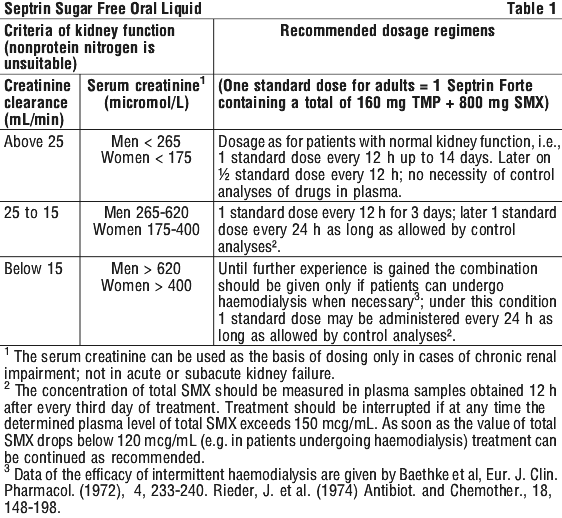 Septrin Sugar Free Oral Liquid Table 1

| Criteria of kidney function (nonprotein nitrogen is unsuitable) | | Recommended dosage regimens |
|---|---|---|
| Creatinine clearance (mL/min) | Serum creatinine$^1$ (micromol/L) | (One standard dose for adults = 1 Septrin Forte containing a total of 160 mg TMP + 800 mg SMX) |
| Above 25 | Men < 265 Women < 175 | Dosage as for patients with normal kidney function, i.e., 1 standard dose every 12 h up to 14 days. Later on ½ standard dose every 12 h; no necessity of control analyses of drugs in plasma. |
| 25 to 15 | Men 265-620 Women 175-400 | 1 standard dose every 12 h for 3 days; later 1 standard dose every 24 h as long as allowed by control analyses². |
| Below 15 | Men > 620 Women > 400 | Until further experience is gained the combination should be given only if patients can undergo haemodialysis when necessary$^3$; under this condition 1 standard dose may be administered every 24 h as long as allowed by control analyses². |

$^1$ The serum creatinine can be used as the basis of dosing only in cases of chronic renal impairment; not in acute or subacute kidney failure.
$^2$ The concentration of total SMX should be measured in plasma samples obtained 12 h after every third day of treatment. Treatment should be interrupted if at any time the determined plasma level of total SMX exceeds 150 mcg/mL. As soon as the value of total SMX drops below 120 mcg/mL (e.g. in patients undergoing haemodialysis) treatment can be continued as recommended.
$^3$ Data of the efficacy of intermittent haemodialysis are given by Baethke et al, Eur. J. Clin. Pharmacol. (1972), 4, 233-240. Rieder, J. et al. (1974) Antibiot. and Chemother., 18, 148-198.